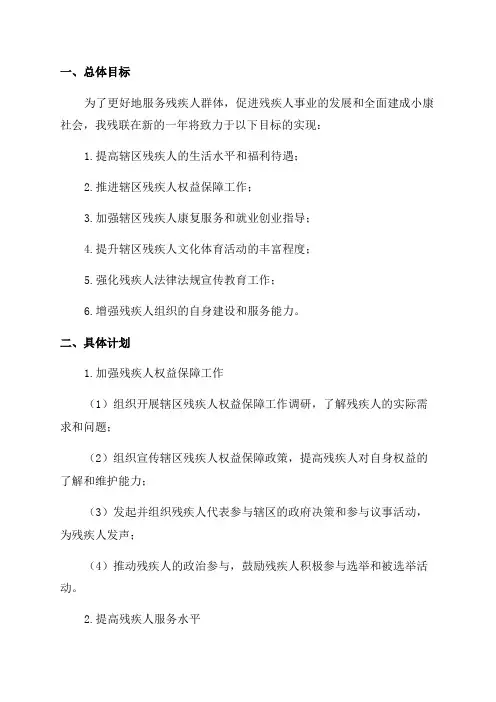 一、总体目标

为了更好地服务残疾人群体，促进残疾人事业的发展和全面建成小康社会，我残联在新的一年将致力于以下目标的实现：

1.提高辖区残疾人的生活水平和福利待遇；

2.推进辖区残疾人权益保障工作；

3.加强辖区残疾人康复服务和就业创业指导；

4.提升辖区残疾人文化体育活动的丰富程度；

5.强化残疾人法律法规宣传教育工作；

6.增强残疾人组织的自身建设和服务能力。

二、具体计划

1.加强残疾人权益保障工作

（1）组织开展辖区残疾人权益保障工作调研，了解残疾人的实际需求和问题；

（2）组织宣传辖区残疾人权益保障政策，提高残疾人对自身权益的了解和维护能力；

（3）发起并组织残疾人代表参与辖区的政府决策和参与议事活动，为残疾人发声；

（4）推动残疾人的政治参与，鼓励残疾人积极参与选举和被选举活动。

2.提高残疾人服务水平